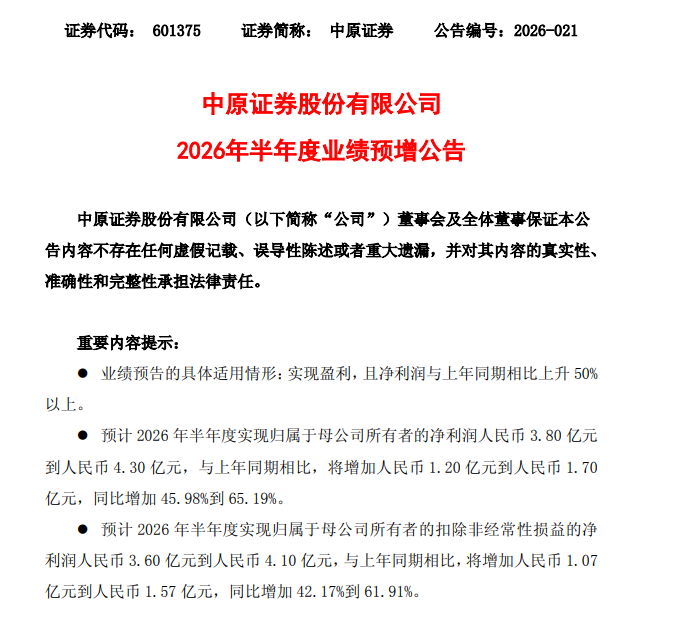 证券代码：601375 证券简称：中原证券 公告编号：2026-021

中原证券股份有限公司

2026年半年度业绩预增公告

中原证券股份有限公司（以下简称“公司”）董事会及全体董事保证本公告内容不存在任何虚假记载、误导性陈述或者重大遗漏，并对其内容的真实性、准确性和完整性承担法律责任。

重要内容提示：

• 业绩预告的具体适用情形：实现盈利，且净利润与上年同期相比上升50%以上。

• 预计2026年半年度实现归属于母公司所有者的净利润人民币3.80亿元到人民币4.30亿元，与上年同期相比，将增加人民币1.20亿元到人民币1.70亿元，同比增加45.98%到65.19%。

• 预计2026年半年度实现归属于母公司所有者的扣除非经常性损益的净利润人民币3.60亿元到人民币4.10亿元，与上年同期相比，将增加人民币1.07亿元到人民币1.57亿元，同比增加42.17%到61.91%。